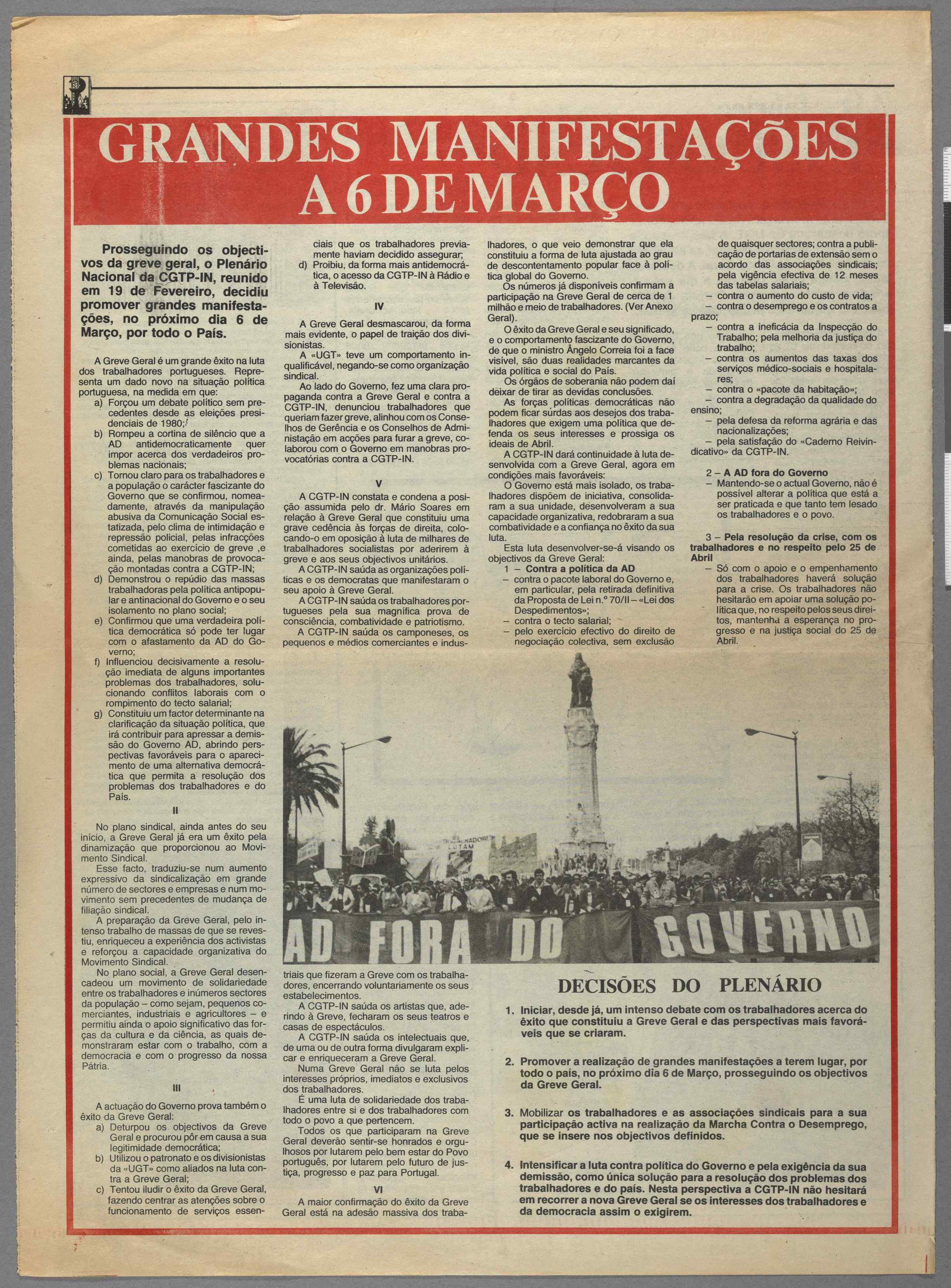 GRANDES MANIFESTAÇÕES A 6 DE MARÇO

Prosseguindo os objectivos da greve geral, o Plenário Nacional da CGTP-IN, reunido em 19 de Fevereiro, decidiu promover grandes manifestações, no próximo dia 6 de Março, por todo o País.

A Greve Geral é um grande êxito na luta dos trabalhadores portugueses. Representa um dado novo na situação política portuguesa, na medida em que:

a) Forçou um debate político sem precedentes desde as eleições presidenciais de 1980;

b) Rompeu a cortina de silêncio que a AD antidemocraticamente quer impor acerca dos verdadeiros problemas nacionais;

c) Tornou claro para os trabalhadores e a população o carácter fascizante do Governo que se confirmou, nomeadamente, através da manipulação abusiva da Comunicação Social estatizada, pelo clima de intimidação e repressão policial, pelas infracções cometidas ao exercício de greve ,e ainda, pelas manobras de provocação montadas contra a CGTP-IN;

d) Demonstrou o repúdio das massas trabalhadoras pela política antipopular e antinacional do Governo e o seu isolamento no plano social;

e) Confirmou que uma verdadeira política democrática só pode ter lugar com o afastamento da AD do Governo;

f) Influenciou decisivamente a resolução imediata de alguns importantes problemas dos trabalhadores, solucionando conflitos laborais com o rompimento do tecto salarial;

g) Constituiu um factor determinante na clarificação da situação política, que irá contribuir para apressar a demissão do Governo AD, abrindo perspectivas favoráveis para o aparecimento de uma alternativa democrática que permita a resolução dos problemas dos trabalhadores e do País.

II

No plano sindical, ainda antes do seu início, a Greve Geral já era um êxito pela dinamização que proporcionou ao Movimento Sindical.

Esse facto, traduziu-se num aumento expressivo da sindicalização em grande número de sectores e empresas e num movimento sem precedentes de mudança de filiação sindical.

A preparação da Greve Geral, pelo intenso trabalho de massas de que se revestiu, enriqueceu a experiência dos activistas e reforçou a capacidade organizativa do Movimento Sindical.

No plano social, a Greve Geral desencadeou um movimento de solidariedade entre os trabalhadores e inúmeros sectores da população – como sejam, pequenos comerciantes, industriais e agricultores – e permitiu ainda o apoio significativo das forças da cultura e da ciência, as quais demonstraram estar com o trabalho, com a democracia e com o progresso da nossa Pátria.

III

A actuação do Governo prova também o êxito da Greve Geral:

a) Deturpou os objectivos da Greve Geral e procurou pôr em causa a sua legitimidade democrática;

b) Utilizou o patronato e os divisionistas da «UGT» como aliados na luta contra a Greve Geral;

c) Tentou iludir o êxito da Greve Geral, fazendo centrar as atenções sobre o funcionamento de serviços essenciais que os trabalhadores previamente haviam decidido assegurar;

d) Proibiu, da forma mais antidemocrática, o acesso da CGTP-IN à Rádio e à Televisão.

IV

A Greve Geral desmascarou, da forma mais evidente, o papel de traição dos divisionistas.

A «UGT» teve um comportamento inqualificável, negando-se como organização sindical.

Ao lado do Governo, fez uma clara propaganda contra a Greve Geral e contra a CGTP-IN, denunciou trabalhadores que queriam fazer greve, alinhou com os Conselhos de Gerência e os Conselhos de Administação em acções para furar a greve, colaborou com o Governo em manobras provocatórias contra a CGTP-IN.

V

A CGTP-IN constata e condena a posição assumida pelo dr. Mário Soares em relação à Greve Geral que constituiu uma grave cedência às forças de direita, colocando-o em oposição à luta de milhares de trabalhadores socialistas por aderirem à greve e aos seus objectivos unitários.

A CGTP-IN saúda as organizações políticas e os democratas que manifestaram o seu apoio à Greve Geral.

A CGTP-IN saúda os trabalhadores portugueses pela sua magnífica prova de consciência, combatividade e patriotismo.

A CGTP-IN saúda os camponeses, os pequenos e médios comerciantes e industriais que fizeram a Greve com os trabalhadores, encerrando voluntariamente os seus estabelecimentos.

A CGTP-IN saúda os artistas que, aderindo à Greve, fecharam os seus teatros e casas de espectáculos.

A CGTP-IN saúda os intelectuais que, de uma ou de outra forma divulgaram explicar e enriqueceram a Greve Geral.

Numa Greve Geral não se luta pelos interesses próprios, imediatos e exclusivos dos trabalhadores.

É uma luta de solidariedade dos trabalhadores entre si e dos trabalhadores com todo o povo a que pertencem.

Todos os que participaram na Greve Geral deverão sentir-se honrados e orgulhosos por lutarem pelo bem estar do Povo português, por lutarem pelo futuro de justiça, progresso e paz para Portugal.

VI

A maior confirmação do êxito da Greve Geral está na adesão massiva dos trabalhadores, o que veio demonstrar que ela constituiu a forma de luta ajustada ao grau de descontentamento popular face à política global do Governo.

Os números já disponíveis confirmam a participação na Greve Geral de cerca de 1 milhão e meio de trabalhadores. (Ver Anexo Geral).

O êxito da Greve Geral e seu significado, e o comportamento fascizante do Governo, de que o ministro Ângelo Correia foi a face visível, são duas realidades marcantes da vida política e social do País.

Os órgãos de soberania não podem daí deixar de tirar as devidas conclusões.

As forças políticas democráticas não podem ficar surdas aos desejos dos trabalhadores que exigem uma política que defenda os seus interesses e prossiga os ideais de Abril.

A CGTP-IN dará continuidade à luta desenvolvida com a Greve Geral, agora em condições mais favoráveis:

O Governo está mais isolado, os trabalhadores dispõem de iniciativa, consolidaram a sua unidade, desenvolveram a sua capacidade organizativa, redobraram a sua combatividade e a confiança no êxito da sua luta.

Esta luta desenvolver-se-á visando os objectivos da Greve Geral:

1 – Contra a política da AD
– contra o pacote laboral do Governo e, em particular, pela retirada definitiva da Proposta de Lei n.º 70/II – «Lei dos Despedimentos»;
– contra o tecto salarial;
– pelo exercício efectivo do direito de negociação colectiva, sem exclusão de quaisquer sectores; contra a publicação de portarias de extensão sem o acordo das associações sindicais; pela vigência efectiva de 12 meses das tabelas salariais;
– contra o aumento do custo de vida;
– contra o desemprego e os contratos a prazo;
– contra a ineficácia da Inspecção do Trabalho; pela melhoria da justiça do trabalho;
– contra os aumentos das taxas dos serviços médico-sociais e hospitalares;
– contra o «pacote da habitação»;
– contra a degradação da qualidade do ensino;
– pela defesa da reforma agrária e das nacionalizações;
– pela satisfação do «Caderno Reivindicativo» da CGTP-IN.

2 – A AD fora do Governo
– Mantendo-se o actual Governo, não é possível alterar a política que está a ser praticada e que tanto tem lesado os trabalhadores e o povo.

3 – Pela resolução da crise, com os trabalhadores e no respeito pelo 25 de Abril
– Só com o apoio e o empenhamento dos trabalhadores haverá solução para a crise. Os trabalhadores não hesitarão em apoiar uma solução política que, no respeito pelos seus direitos, mantenha a esperança no progresso e na justiça social do 25 de Abril.

TRABALHADORES LUTAM

AD FORA DO GOVERNO

DECISÕES DO PLENÁRIO

1. Iniciar, desde já, um intenso debate com os trabalhadores acerca do êxito que constituiu a Greve Geral e das perspectivas mais favoráveis que se criaram.

2. Promover a realização de grandes manifestações a terem lugar, por todo o país, no próximo dia 6 de Março, prosseguindo os objectivos da Greve Geral.

3. Mobilizar os trabalhadores e as associações sindicais para a sua participação activa na realização da Marcha Contra o Desemprego, que se insere nos objectivos definidos.

4. Intensificar a luta contra política do Governo e pela exigência da sua demissão, como única solução para a resolução dos problemas dos trabalhadores e do país. Nesta perspectiva a CGTP-IN não hesitará em recorrer a nova Greve Geral se os interesses dos trabalhadores e da democracia assim o exigirem.